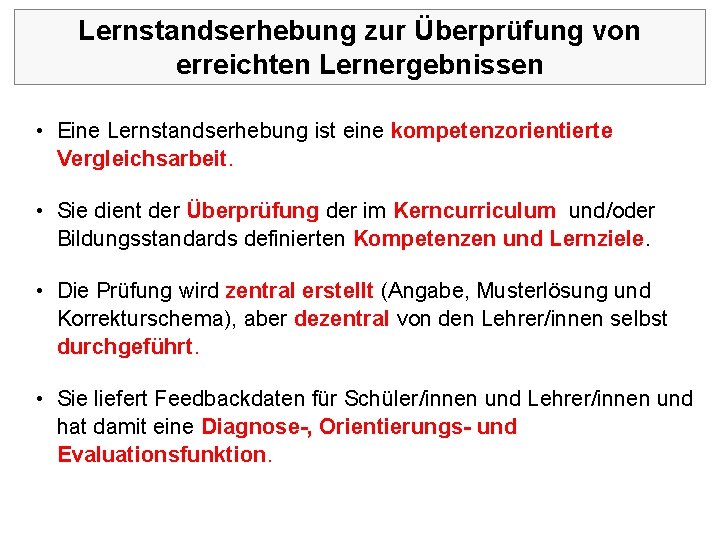 Lernstandserhebung zur Überprüfung von erreichten Lernergebnissen

• Eine Lernstandserhebung ist eine kompetenzorientierte Vergleichsarbeit.

• Sie dient der Überprüfung der im Kerncurriculum und/oder Bildungsstandards definierten Kompetenzen und Lernziele.

• Die Prüfung wird zentral erstellt (Angabe, Musterlösung und Korrekturschema), aber dezentral von den Lehrer/innen selbst durchgeführt.

• Sie liefert Feedbackdaten für Schüler/innen und Lehrer/innen und hat damit eine Diagnose-, Orientierungs- und Evaluationsfunktion.